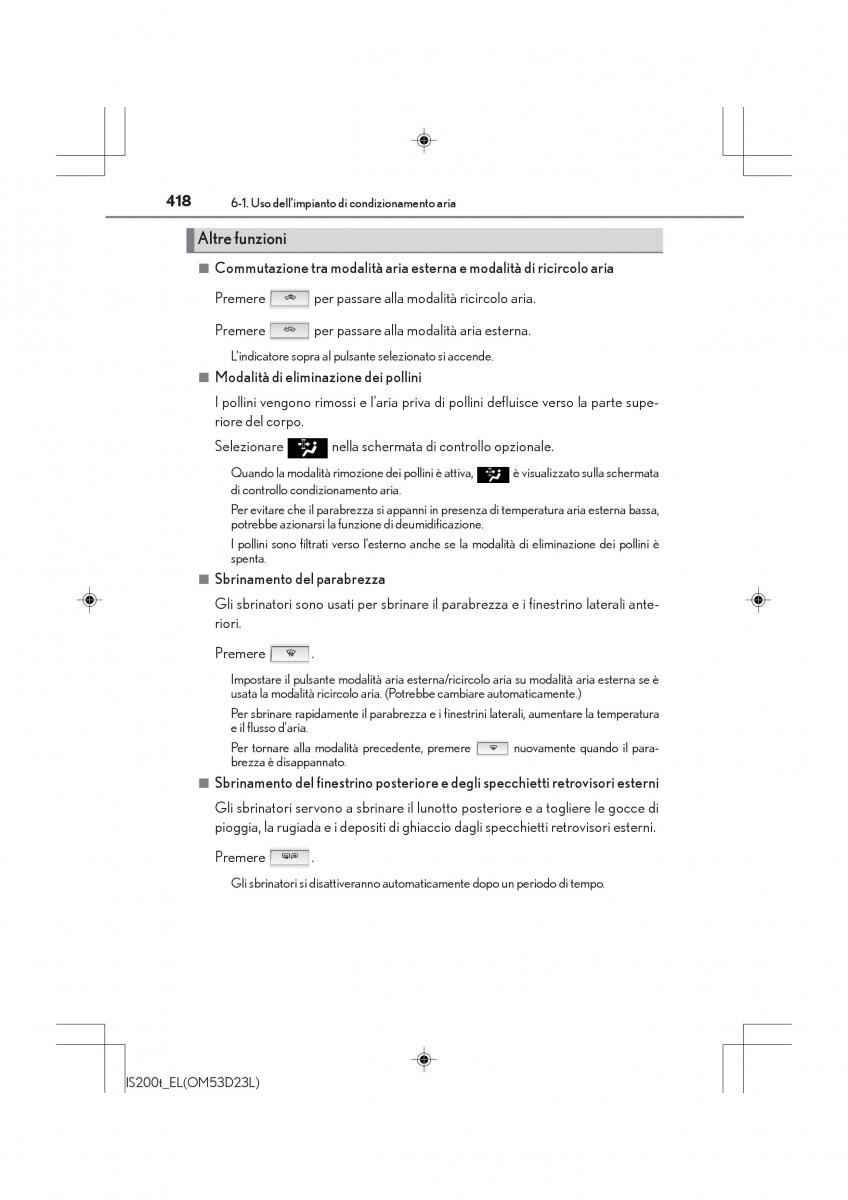 418 6-1. Uso dell'impianto di condizionamento aria

Altre funzioni

■ Commutazione tra modalità aria esterna e modalità di ricircolo aria

Premere per passare alla modalità ricircolo aria.

Premere per passare alla modalità aria esterna.

L'indicatore sopra al pulsante selezionato si accende.

■ Modalità di eliminazione dei pollini

I pollini vengono rimossi e l'aria priva di pollini defluisce verso la parte superiore del corpo.

Selezionare nella schermata di controllo opzionale.

Quando la modalità rimozione dei pollini è attiva, è visualizzato sulla schermata di controllo condizionamento aria.

Per evitare che il parabrezza si appanni in presenza di temperatura aria esterna bassa, potrebbe azionarsi la funzione di deumidificazione.

I pollini sono filtrati verso l'esterno anche se la modalità di eliminazione dei pollini è spenta.

■ Sbrinamento del parabrezza

Gli sbrinatori sono usati per sbrinare il parabrezza e i finestrino laterali anteriori.

Premere .

Impostare il pulsante modalità aria esterna/ricircolo aria su modalità aria esterna se è usata la modalità ricircolo aria. (Potrebbe cambiare automaticamente.)

Per sbrinare rapidamente il parabrezza e i finestrini laterali, aumentare la temperatura e il flusso d'aria.

Per tornare alla modalità precedente, premere nuovamente quando il parabrezza è disappannato.

■ Sbrinamento del finestrino posteriore e degli specchietti retrovisori esterni

Gli sbrinatori servono a sbrinare il lunotto posteriore e a togliere le gocce di pioggia, la rugiada e i depositi di ghiaccio dagli specchietti retrovisori esterni.

Premere .

Gli sbrinatori si disattiveranno automaticamente dopo un periodo di tempo.

IS200t_EL(OM53D23L)